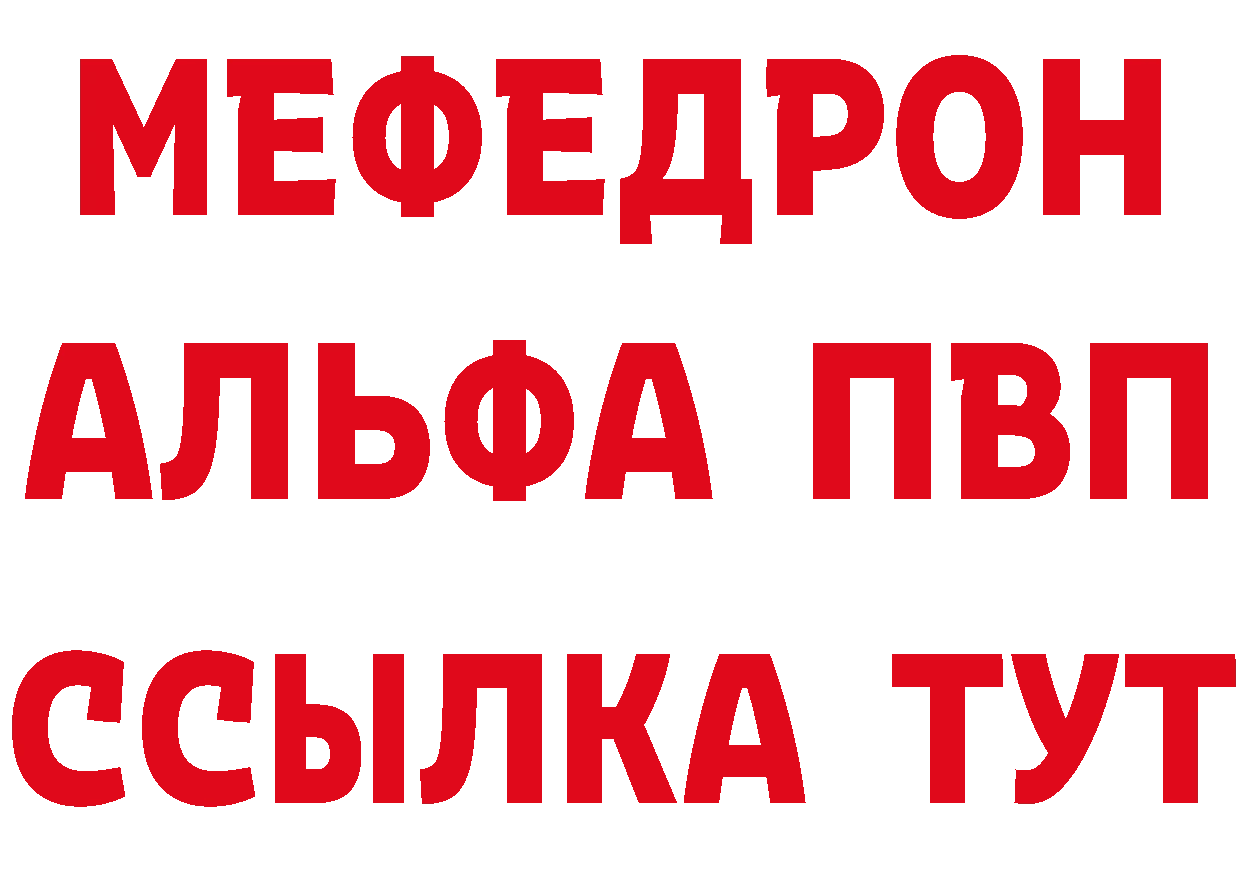 МЕФЕДРОН
АЛЬФА ПВП
ССЫЛКА ТУТ